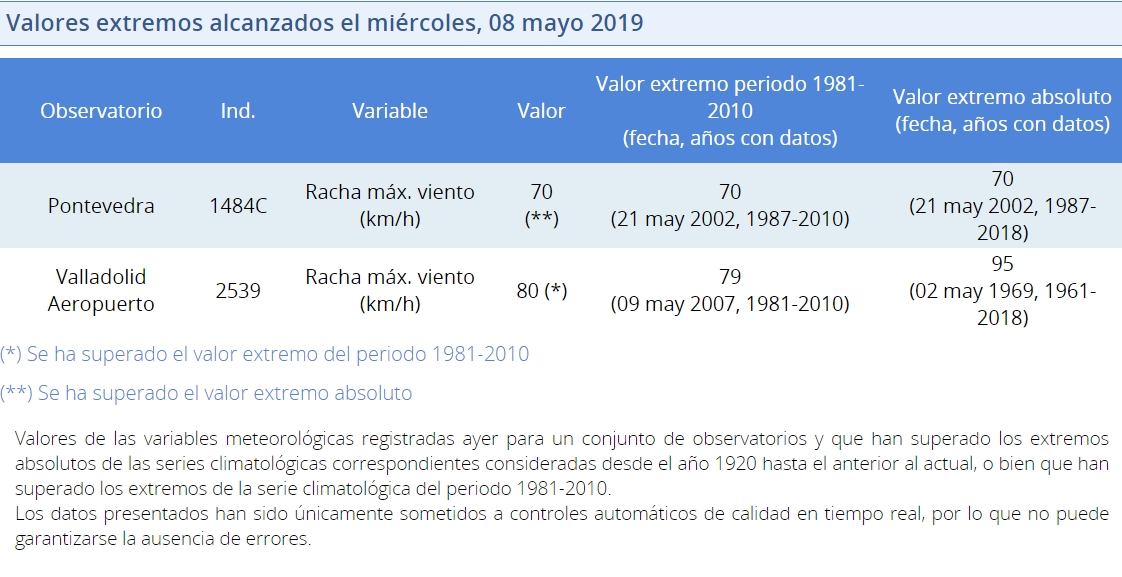 Valores extremos alcanzados el miércoles, 08 mayo 2019

| Observatorio | Ind. | Variable | Valor | Valor extremo periodo 1981-2010 (fecha, años con datos) | Valor extremo absoluto (fecha, años con datos) |
|---|---|---|---|---|---|
| Pontevedra | 1484C | Racha máx. viento (km/h) | 70 (**) | 70 (21 may 2002, 1987-2010) | 70 (21 may 2002, 1987-2018) |
| Valladolid Aeropuerto | 2539 | Racha máx. viento (km/h) | 80 (*) | 79 (09 may 2007, 1981-2010) | 95 (02 may 1969, 1961-2018) |

(*) Se ha superado el valor extremo del periodo 1981-2010

(**) Se ha superado el valor extremo absoluto

Valores de las variables meteorológicas registradas ayer para un conjunto de observatorios y que han superado los extremos absolutos de las series climatológicas correspondientes consideradas desde el año 1920 hasta el anterior al actual, o bien que han superado los extremos de la serie climatológica del periodo 1981-2010.
Los datos presentados han sido únicamente sometidos a controles automáticos de calidad en tiempo real, por lo que no puede garantizarse la ausencia de errores.